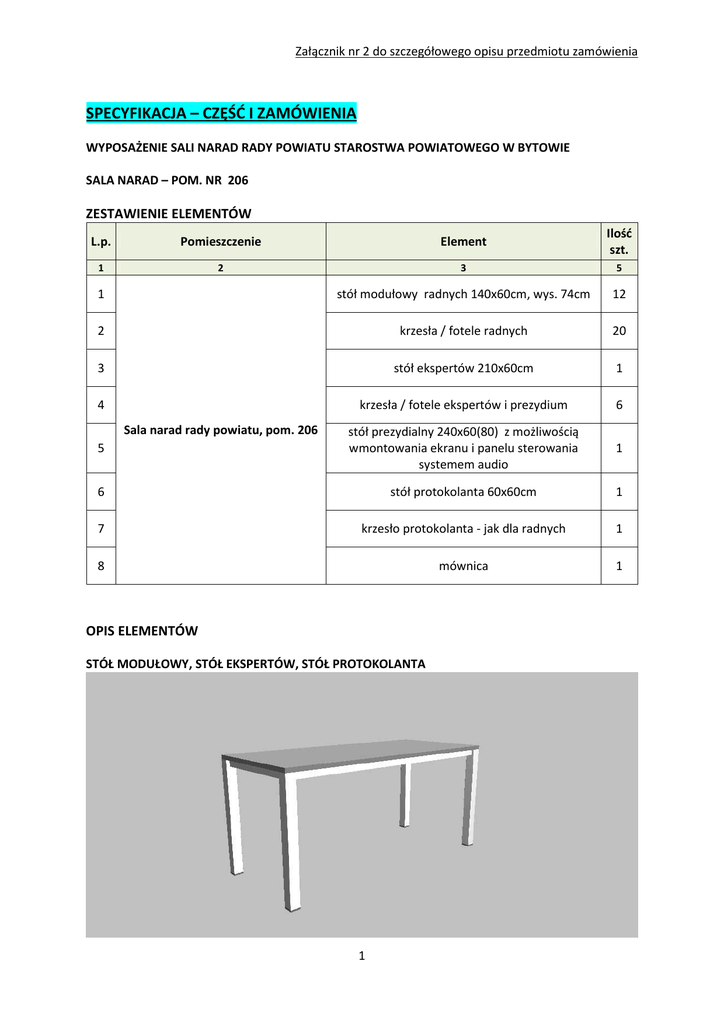 Załącznik nr 2 do szczegółowego opisu przedmiotu zamówienia

SPECYFIKACJA – CZĘŚĆ I ZAMÓWIENIA

WYPOSAŻENIE SALI NARAD RADY POWIATU STAROSTWA POWIATOWEGO W BYTOWIE

SALA NARAD – POM. NR 206

ZESTAWIENIE ELEMENTÓW

| L.p. | Pomieszczenie | Element | Ilość szt. |
|---|---|---|---|
| 1 | 2 | 3 | 5 |
| 1 | Sala narad rady powiatu, pom. 206 | stół modułowy radnych 140x60cm, wys. 74cm | 12 |
| 2 | | krzesła / fotele radnych | 20 |
| 3 | | stół ekspertów 210x60cm | 1 |
| 4 | | krzesła / fotele ekspertów i prezydium | 6 |
| 5 | | stół prezydialny 240x60(80) z możliwością wmontowania ekranu i panelu sterowania systemem audio | 1 |
| 6 | | stół protokolanta 60x60cm | 1 |
| 7 | | krzesło protokolanta - jak dla radnych | 1 |
| 8 | | mównica | 1 |

OPIS ELEMENTÓW

STÓŁ MODUŁOWY, STÓŁ EKSPERTÓW, STÓŁ PROTOKOLANTA

1